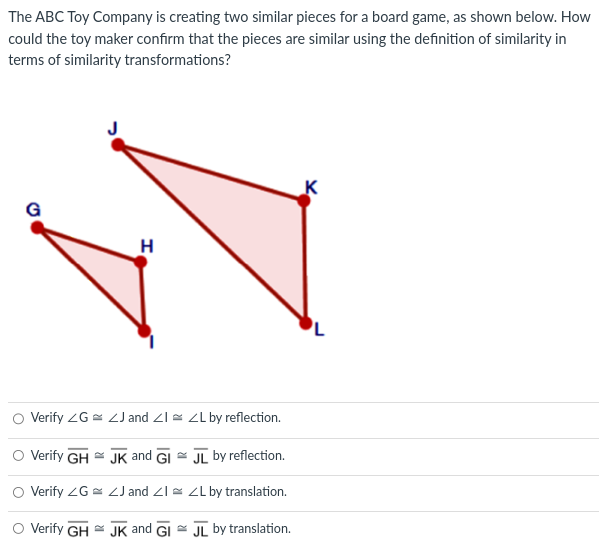 The ABC Toy Company is creating two similar pieces for a board game, as shown below. How could the toy maker confirm that the pieces are similar using the definition of similarity in terms of similarity transformations?

J

K

G

H

L

I

○ Verify $\angle G \cong \angle J$ and $\angle I \cong \angle L$ by reflection.

○ Verify $\overline{GH} \cong \overline{JK}$ and $\overline{GI} \cong \overline{JL}$ by reflection.

○ Verify $\angle G \cong \angle J$ and $\angle I \cong \angle L$ by translation.

○ Verify $\overline{GH} \cong \overline{JK}$ and $\overline{GI} \cong \overline{JL}$ by translation.